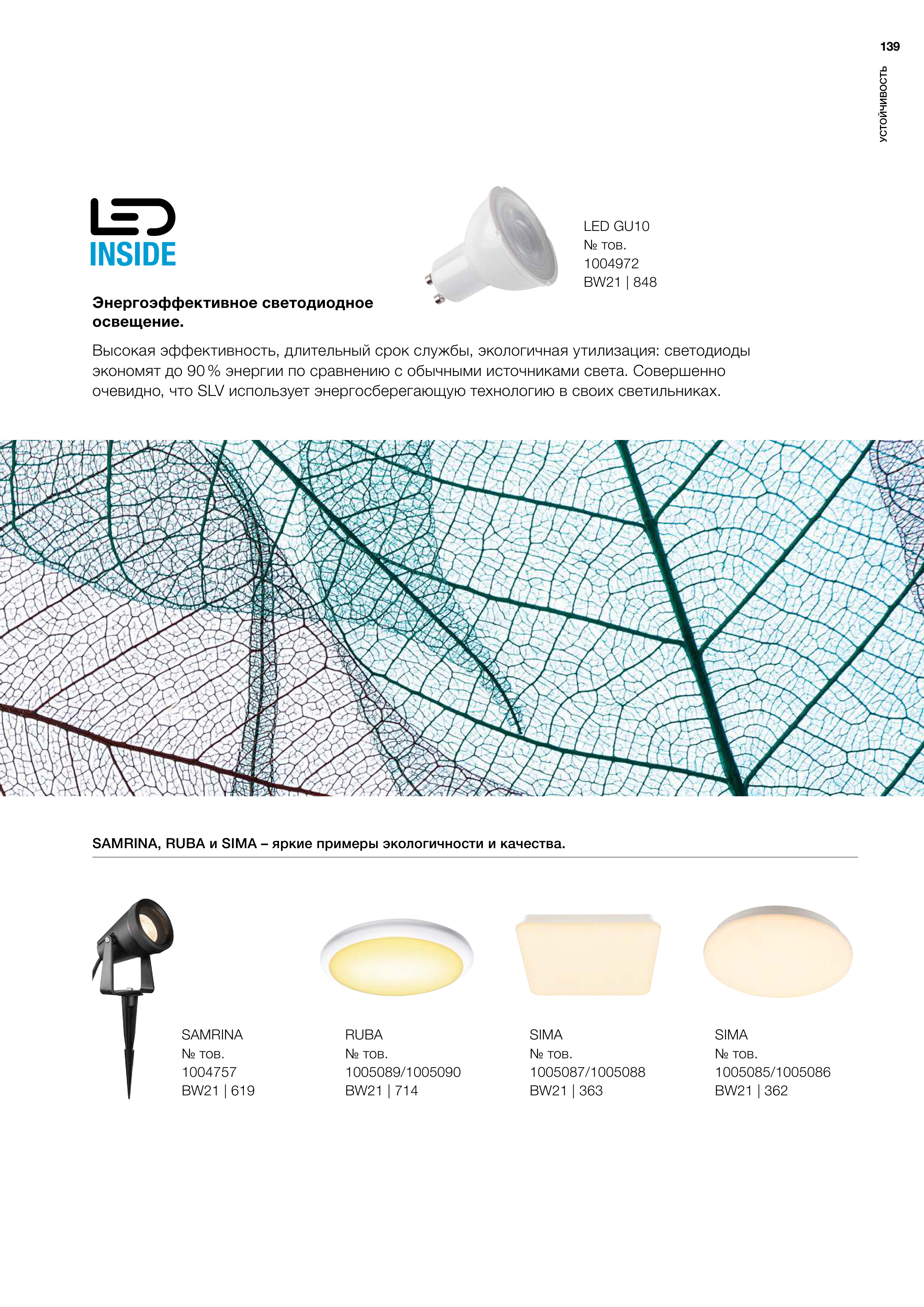 139

УСТОЙЧИВОСТЬ

LED
INSIDE

LED GU10
№ тов.
1004972
BW21 | 848

Энергоэффективное светодиодное освещение.

Высокая эффективность, длительный срок службы, экологичная утилизация: светодиоды экономят до 90 % энергии по сравнению с обычными источниками света. Совершенно очевидно, что SLV использует энергосберегающую технологию в своих светильниках.

SAMRINA, RUBA и SIMA – яркие примеры экологичности и качества.

SAMRINA
№ тов.
1004757
BW21 | 619

RUBA
№ тов.
1005089/1005090
BW21 | 714

SIMA
№ тов.
1005087/1005088
BW21 | 363

SIMA
№ тов.
1005085/1005086
BW21 | 362